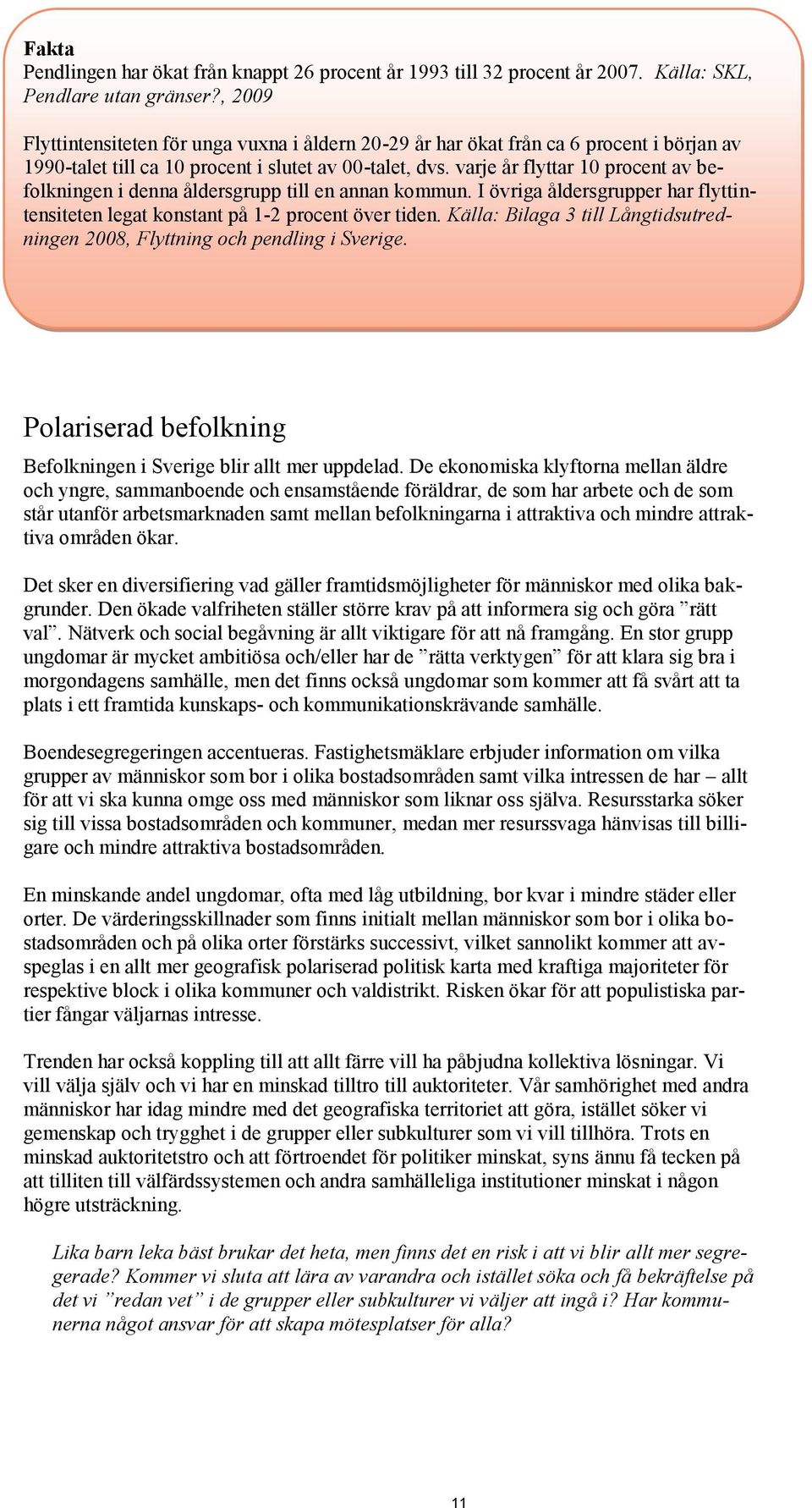 Fakta
Pendlingen har ökat från knappt 26 procent år 1993 till 32 procent år 2007. Källa: SKL, Pendlare utan gränser?, 2009

Flyttintensiteten för unga vuxna i åldern 20-29 år har ökat från ca 6 procent i början av 1990-talet till ca 10 procent i slutet av 00-talet, dvs. varje år flyttar 10 procent av befolkningen i denna åldersgrupp till en annan kommun. I övriga åldersgrupper har flyttintensiteten legat konstant på 1-2 procent över tiden. Källa: Bilaga 3 till Långtidsutredningen 2008, Flyttning och pendling i Sverige.

Polariserad befolkning

Befolkningen i Sverige blir allt mer uppdelad. De ekonomiska klyftorna mellan äldre och yngre, sammanboende och ensamstående föräldrar, de som har arbete och de som står utanför arbetsmarknaden samt mellan befolkningarna i attraktiva och mindre attraktiva områden ökar.

Det sker en diversifiering vad gäller framtidsmöjligheter för människor med olika bakgrunder. Den ökade valfriheten ställer större krav på att informera sig och göra ”rätt val”. Nätverk och social begåvning är allt viktigare för att nå framgång. En stor grupp ungdomar är mycket ambitiösa och/eller har de ”rätta verktygen” för att klara sig bra i morgondagens samhälle, men det finns också ungdomar som kommer att få svårt att ta plats i ett framtida kunskaps- och kommunikationskrävande samhälle.

Boendesegregeringen accentueras. Fastighetsmäklare erbjuder information om vilka grupper av människor som bor i olika bostadsområden samt vilka intressen de har – allt för att vi ska kunna omge oss med människor som liknar oss själva. Resursstarka söker sig till vissa bostadsområden och kommuner, medan mer resurssvaga hänvisas till billigare och mindre attraktiva bostadsområden.

En minskande andel ungdomar, ofta med låg utbildning, bor kvar i mindre städer eller orter. De värderingsskillnader som finns initialt mellan människor som bor i olika bostadsområden och på olika orter förstärks successivt, vilket sannolikt kommer att avspeglas i en allt mer geografisk polariserad politisk karta med kraftiga majoriteter för respektive block i olika kommuner och valdistrikt. Risken ökar för att populistiska partier fångar väljarnas intresse.

Trenden har också koppling till att allt färre vill ha påbjudna kollektiva lösningar. Vi vill välja själv och vi har en minskad tilltro till auktoriteter. Vår samhörighet med andra människor har idag mindre med det geografiska territoriet att göra, istället söker vi gemenskap och trygghet i de grupper eller subkulturer som vi vill tillhöra. Trots en minskad auktoritetstro och att förtroendet för politiker minskat, syns ännu få tecken på att tilliten till välfärdssystemen och andra samhälleliga institutioner minskat i någon högre utsträckning.

Lika barn leka bäst brukar det heta, men finns det en risk i att vi blir allt mer segregerade? Kommer vi sluta att lära av varandra och istället söka och få bekräftelse på det vi ”redan vet” i de grupper eller subkulturer vi väljer att ingå i? Har kommunerna något ansvar för att skapa mötesplatser för alla?

11